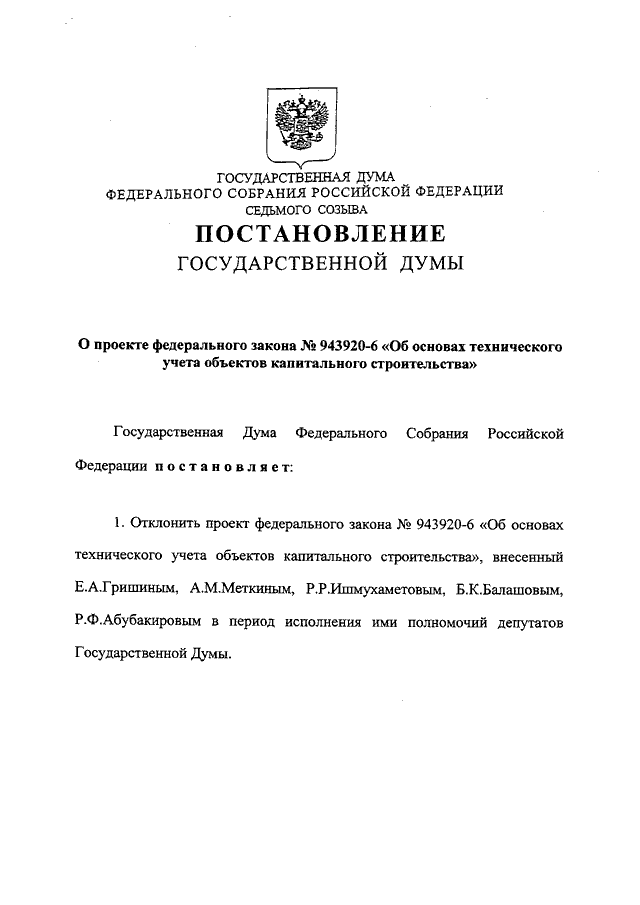 ГОСУДАРСТВЕННАЯ ДУМА
ФЕДЕРАЛЬНОГО СОБРАНИЯ РОССИЙСКОЙ ФЕДЕРАЦИИ
СЕДЬМОГО СОЗЫВА
ПОСТАНОВЛЕНИЕ
ГОСУДАРСТВЕННОЙ ДУМЫ

О проекте федерального закона № 943920-6 «Об основах технического учета объектов капитального строительства»

Государственная Дума Федерального Собрания Российской Федерации постановляет:

1. Отклонить проект федерального закона № 943920-6 «Об основах технического учета объектов капитального строительства», внесенный Е.А.Гришиным, А.М.Меткиным, Р.Р.Ишмухаметовым, Б.К.Балашовым, Р.Ф.Абубакировым в период исполнения ими полномочий депутатов Государственной Думы.